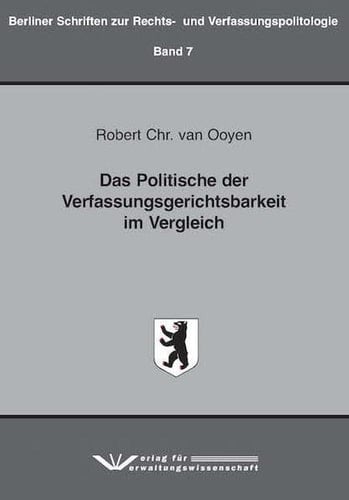 Berliner Schriften zur Rechts- und Verfassungspolitologie

Band 7

Robert Chr. van Ooyen

Das Politische der Verfassungsgerichtsbarkeit im Vergleich

Verlag für Verwaltungswissenschaft